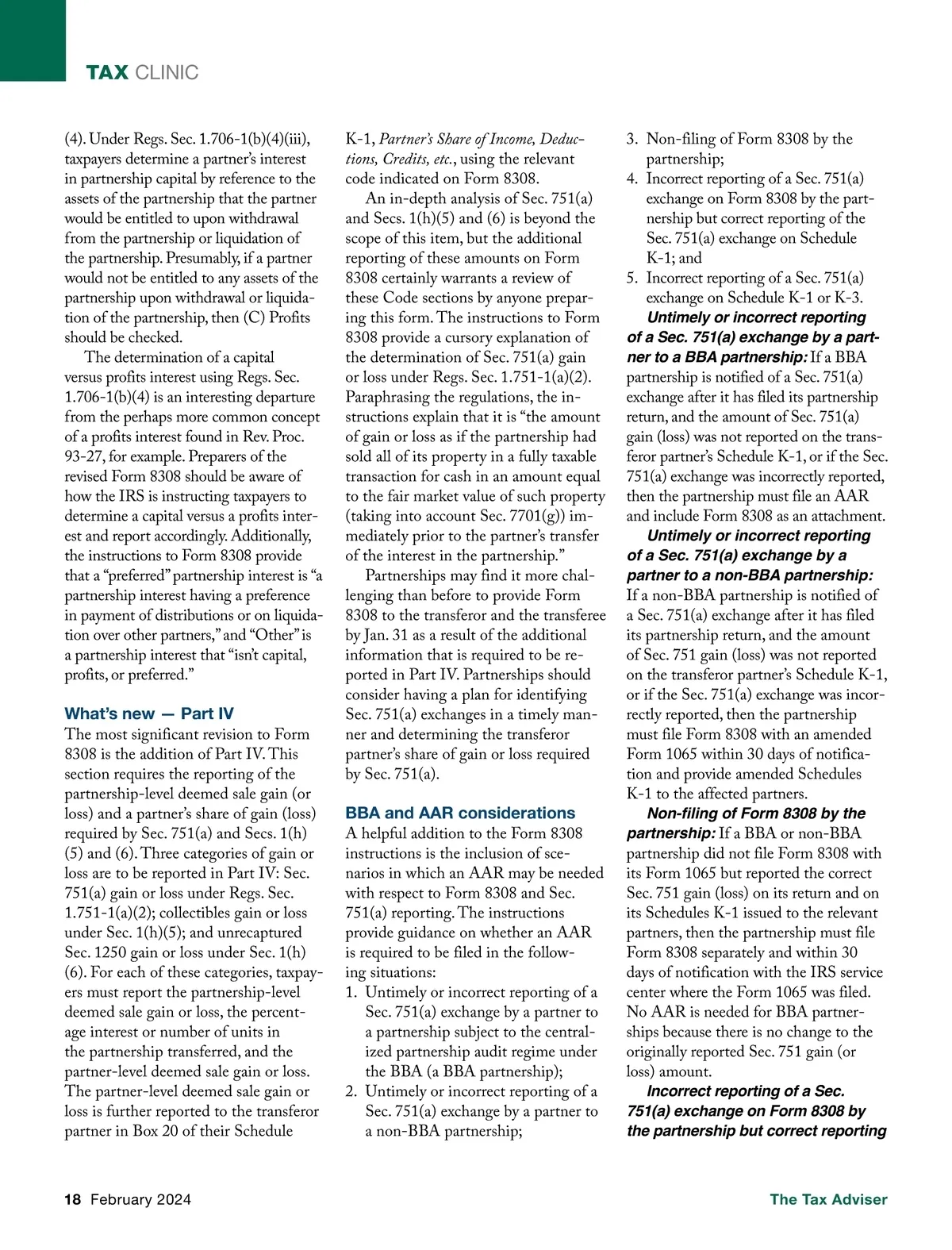 TAX CLINIC

(4). Under Regs. Sec. 1.706-1(b)(4)(iii), taxpayers determine a partner's interest in partnership capital by reference to the assets of the partnership that the partner would be entitled to upon withdrawal from the partnership or liquidation of the partnership. Presumably, if a partner would not be entitled to any assets of the partnership upon withdrawal or liquidation of the partnership, then (C) Profits should be checked.

The determination of a capital versus profits interest using Regs. Sec. 1.706-1(b)(4) is an interesting departure from the perhaps more common concept of a profits interest found in Rev. Proc. 93-27, for example. Preparers of the revised Form 8308 should be aware of how the IRS is instructing taxpayers to determine a capital versus a profits interest and report accordingly. Additionally, the instructions to Form 8308 provide that a "preferred" partnership interest is "a partnership interest having a preference in payment of distributions or on liquidation over other partners," and "Other" is a partnership interest that "isn't capital, profits, or preferred."

What's new — Part IV

The most significant revision to Form 8308 is the addition of Part IV. This section requires the reporting of the partnership-level deemed sale gain (or loss) and a partner's share of gain (loss) required by Sec. 751(a) and Secs. 1(h)(5) and (6). Three categories of gain or loss are to be reported in Part IV: Sec. 751(a) gain or loss under Regs. Sec. 1.751-1(a)(2); collectibles gain or loss under Sec. 1(h)(5); and unrecaptured Sec. 1250 gain or loss under Sec. 1(h)(6). For each of these categories, taxpayers must report the partnership-level deemed sale gain or loss, the percentage interest or number of units in the partnership transferred, and the partner-level deemed sale gain or loss. The partner-level deemed sale gain or loss is further reported to the transferor partner in Box 20 of their Schedule K-1, Partner's Share of Income, Deductions, Credits, etc., using the relevant code indicated on Form 8308.

An in-depth analysis of Sec. 751(a) and Secs. 1(h)(5) and (6) is beyond the scope of this item, but the additional reporting of these amounts on Form 8308 certainly warrants a review of these Code sections by anyone preparing this form. The instructions to Form 8308 provide a cursory explanation of the determination of Sec. 751(a) gain or loss under Regs. Sec. 1.751-1(a)(2). Paraphrasing the regulations, the instructions explain that it is "the amount of gain or loss as if the partnership had sold all of its property in a fully taxable transaction for cash in an amount equal to the fair market value of such property (taking into account Sec. 7701(g)) immediately prior to the partner's transfer of the interest in the partnership."

Partnerships may find it more challenging than before to provide Form 8308 to the transferor and the transferee by Jan. 31 as a result of the additional information that is required to be reported in Part IV. Partnerships should consider having a plan for identifying Sec. 751(a) exchanges in a timely manner and determining the transferor partner's share of gain or loss required by Sec. 751(a).

BBA and AAR considerations

A helpful addition to the Form 8308 instructions is the inclusion of scenarios in which an AAR may be needed with respect to Form 8308 and Sec. 751(a) reporting. The instructions provide guidance on whether an AAR is required to be filed in the following situations:

1. Untimely or incorrect reporting of a Sec. 751(a) exchange by a partner to a partnership subject to the centralized partnership audit regime under the BBA (a BBA partnership);
2. Untimely or incorrect reporting of a Sec. 751(a) exchange by a partner to a non-BBA partnership;
3. Non-filing of Form 8308 by the partnership;
4. Incorrect reporting of a Sec. 751(a) exchange on Form 8308 by the partnership but correct reporting of the Sec. 751(a) exchange on Schedule K-1; and
5. Incorrect reporting of a Sec. 751(a) exchange on Schedule K-1 or K-3.

Untimely or incorrect reporting of a Sec. 751(a) exchange by a partner to a BBA partnership: If a BBA partnership is notified of a Sec. 751(a) exchange after it has filed its partnership return, and the amount of Sec. 751(a) gain (loss) was not reported on the transferor partner's Schedule K-1, or if the Sec. 751(a) exchange was incorrectly reported, then the partnership must file an AAR and include Form 8308 as an attachment.

Untimely or incorrect reporting of a Sec. 751(a) exchange by a partner to a non-BBA partnership: If a non-BBA partnership is notified of a Sec. 751(a) exchange after it has filed its partnership return, and the amount of Sec. 751 gain (loss) was not reported on the transferor partner's Schedule K-1, or if the Sec. 751(a) exchange was incorrectly reported, then the partnership must file Form 8308 with an amended Form 1065 within 30 days of notification and provide amended Schedules K-1 to the affected partners.

Non-filing of Form 8308 by the partnership: If a BBA or non-BBA partnership did not file Form 8308 with its Form 1065 but reported the correct Sec. 751 gain (loss) on its return and on its Schedules K-1 issued to the relevant partners, then the partnership must file Form 8308 separately and within 30 days of notification with the IRS service center where the Form 1065 was filed. No AAR is needed for BBA partnerships because there is no change to the originally reported Sec. 751 gain (or loss) amount.

Incorrect reporting of a Sec. 751(a) exchange on Form 8308 by the partnership but correct reporting

18 February 2024

The Tax Adviser